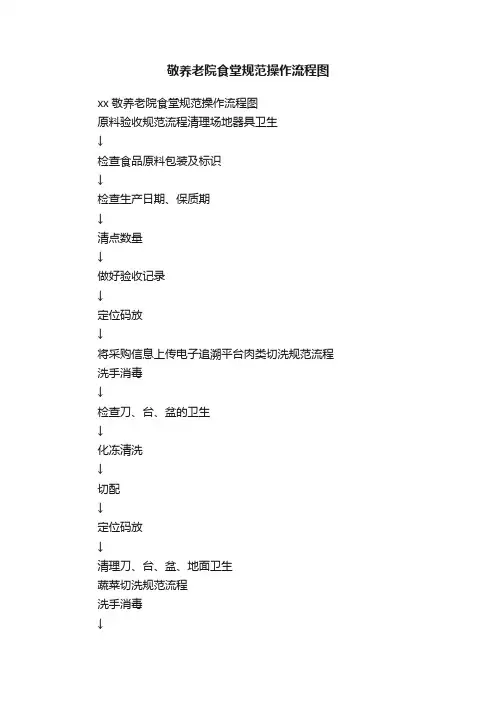 敬养老院食堂规范操作流程图

xx 敬养老院食堂规范操作流程图
原料验收规范流程清理场地器具卫生
↓
检查食品原料包装及标识
↓
检查生产日期、保质期
↓
清点数量
↓
做好验收记录
↓
定位码放
↓
将采购信息上传电子追溯平台肉类切洗规范流程
洗手消毒
↓
检查刀、台、盆的卫生
↓
化冻清洗
↓
切配
↓
定位码放
↓
清理刀、台、盆、地面卫生
蔬菜切洗规范流程
洗手消毒
↓